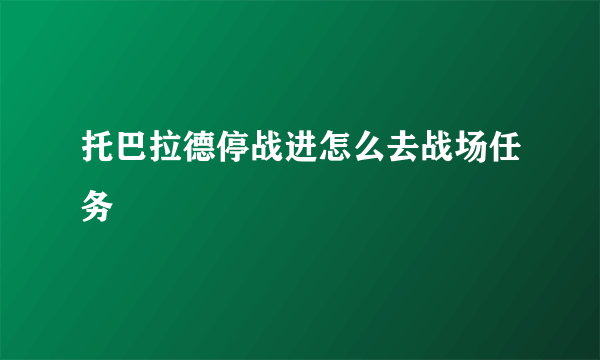 托巴拉德停战进怎么去战场任务